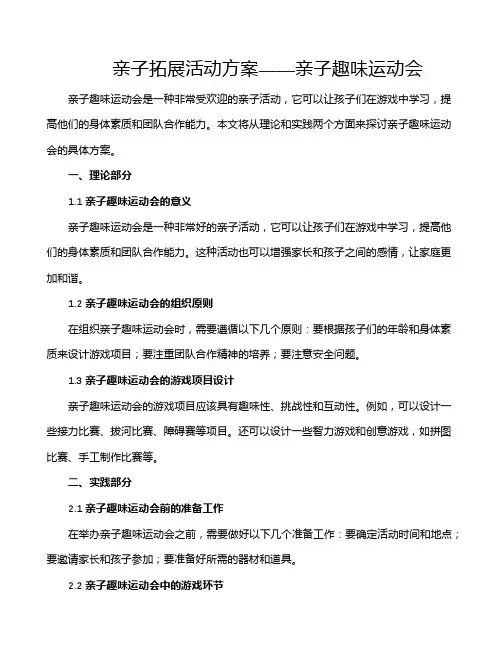 亲子拓展活动方案——亲子趣味运动会

亲子趣味运动会是一种非常受欢迎的亲子活动，它可以让孩子们在游戏中学习，提高他们的身体素质和团队合作能力。本文将从理论和实践两个方面来探讨亲子趣味运动会的具体方案。

一、理论部分

1.1 亲子趣味运动会的意义

亲子趣味运动会是一种非常好的亲子活动，它可以让孩子们在游戏中学习，提高他们的身体素质和团队合作能力。这种活动也可以增强家长和孩子之间的感情，让家庭更加和谐。

1.2 亲子趣味运动会的组织原则

在组织亲子趣味运动会时，需要遵循以下几个原则：要根据孩子们的年龄和身体素质来设计游戏项目；要注重团队合作精神的培养；要注意安全问题。

1.3 亲子趣味运动会的游戏项目设计

亲子趣味运动会的游戏项目应该具有趣味性、挑战性和互动性。例如，可以设计一些接力比赛、拔河比赛、障碍赛等项目。还可以设计一些智力游戏和创意游戏，如拼图比赛、手工制作比赛等。

二、实践部分

2.1 亲子趣味运动会前的准备工作

在举办亲子趣味运动会之前，需要做好以下几个准备工作：要确定活动时间和地点；要邀请家长和孩子参加；要准备好所需的器材和道具。

2.2 亲子趣味运动会中的游戏环节